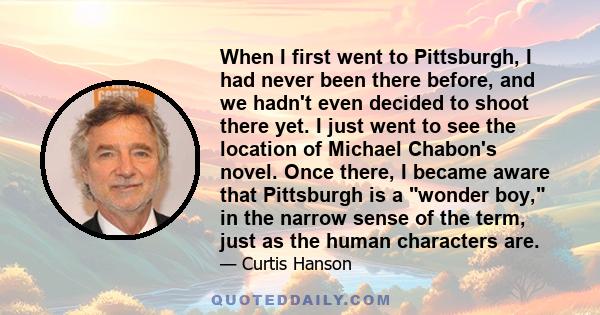 When I first went to Pittsburgh, I had never been there before, and we hadn't even decided to shoot there yet. I just went to see the location of Michael Chabon's novel. Once there, I became aware that Pittsburgh is a "wonder boy," in the narrow sense of the term, just as the human characters are.

— Curtis Hanson

QUOTEDDAILY.COM